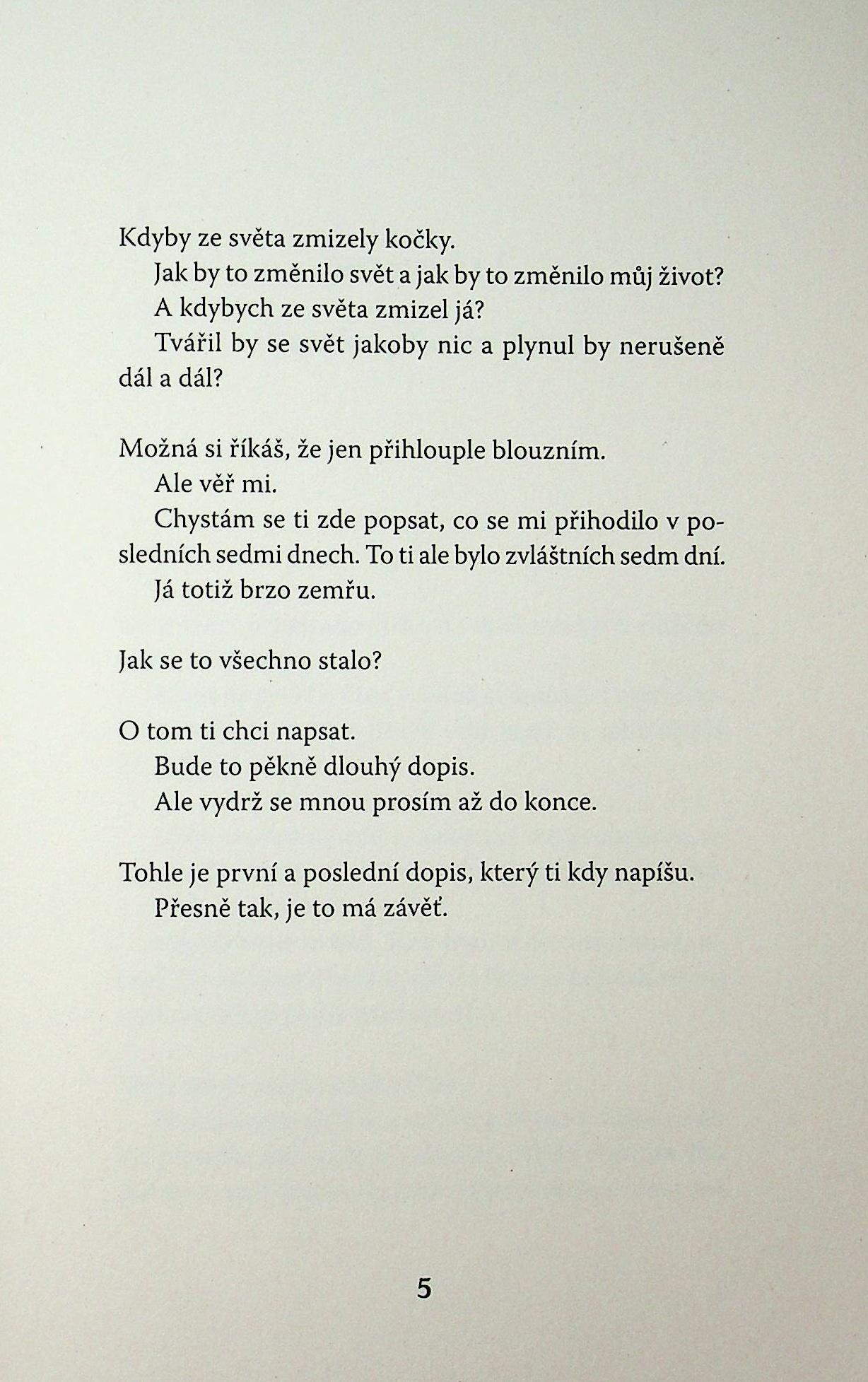 Kdyby ze světa zmizely kočky.

Jak by to změnilo svět a jak by to změnilo můj život?

A kdybych ze světa zmizel já?

Tvářil by se svět jakoby nic a plynul by nerušeně dál a dál?

Možná si říkáš, že jen přihlouple blouzním.

Ale věř mi.

Chystám se ti zde popsat, co se mi přihodilo v posledních sedmi dnech. To ti ale bylo zvláštních sedm dní.

Já totiž brzo zemřu.

Jak se to všechno stalo?

O tom ti chci napsat.

Bude to pěkně dlouhý dopis.

Ale vydrž se mnou prosím až do konce.

Tohle je první a poslední dopis, který ti kdy napíšu.

Přesně tak, je to má závěť.

5